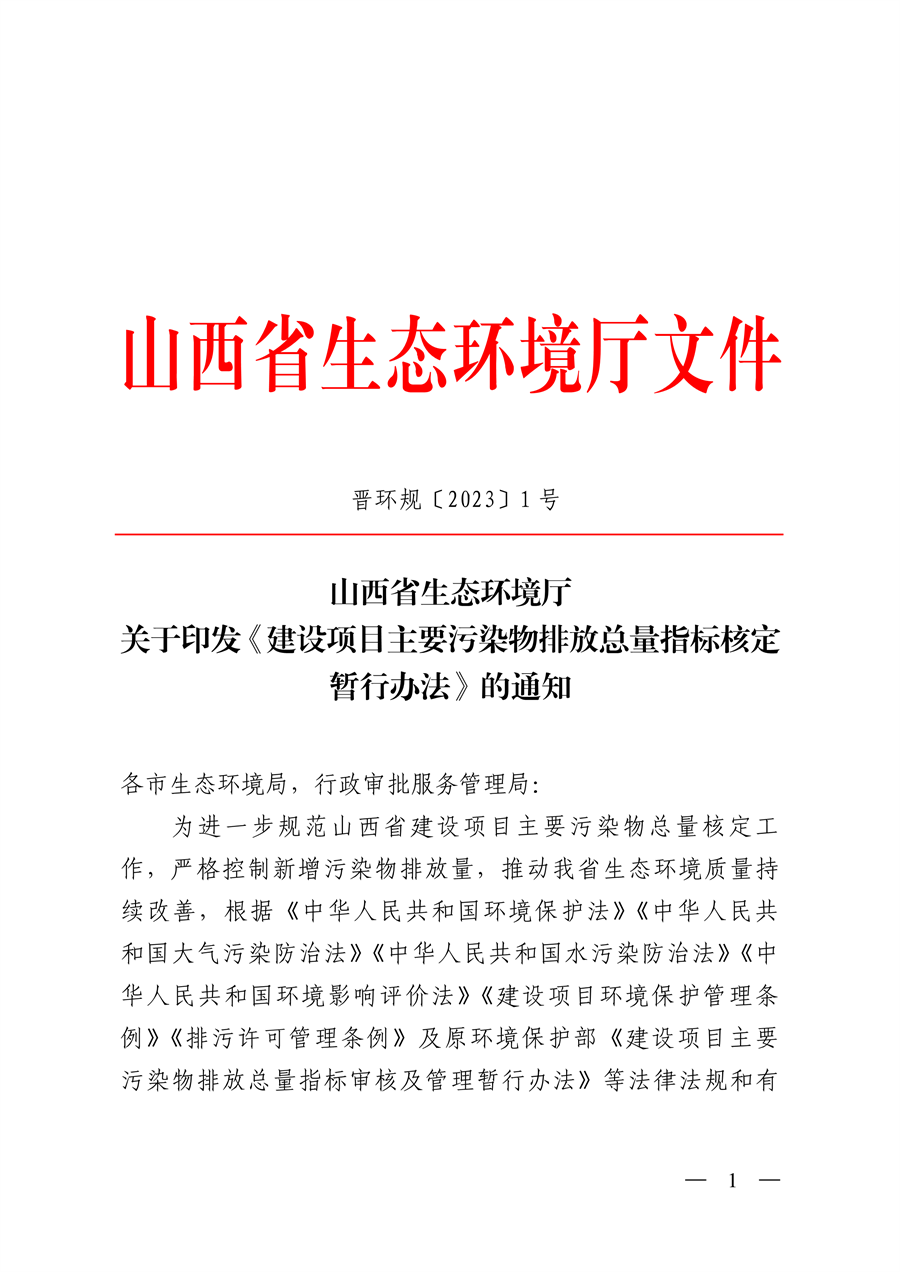 山西省生态环境厅文件

晋环规〔2023〕1号

山西省生态环境厅
关于印发《建设项目主要污染物排放总量指标核定暂行办法》的通知

各市生态环境局，行政审批服务管理局：

为进一步规范山西省建设项目主要污染物总量核定工作，严格控制新增污染物排放量，推动我省生态环境质量持续改善，根据《中华人民共和国环境保护法》《中华人民共和国大气污染防治法》《中华人民共和国水污染防治法》《中华人民共和国环境影响评价法》《建设项目环境保护管理条例》《排污许可管理条例》及原环境保护部《建设项目主要污染物排放总量指标审核及管理暂行办法》等法律法规和有

— 1 —